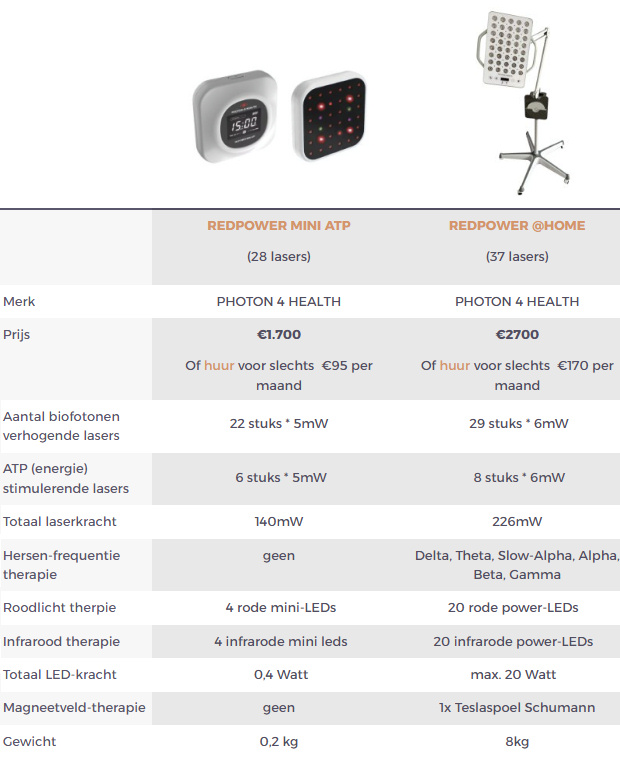 15:00

| | REDPOWER MINI ATP (28 lasers) | REDPOWER @HOME (37 lasers) |
|---|---|---|
| Merk | PHOTON 4 HEALTH | PHOTON 4 HEALTH |
| Prijs | €1.700 Of huur voor slechts €95 per maand | €2700 Of huur voor slechts €170 per maand |
| Aantal biofotonen verhogende lasers | 22 stuks * 5mW | 29 stuks * 6mW |
| ATP (energie) stimulerende lasers | 6 stuks * 5mW | 8 stuks * 6mW |
| Totaal laserkracht | 140mW | 226mW |
| Hersen-frequentie therapie | geen | Delta, Theta, Slow-Alpha, Alpha, Beta, Gamma |
| Roodlicht therpie | 4 rode mini-LEDs | 20 rode power-LEDs |
| Infrarood therapie | 4 infrarode mini leds | 20 infrarode power-LEDs |
| Totaal LED-kracht | 0,4 Watt | max. 20 Watt |
| Magneetveld-therapie | geen | 1x Teslaspoel Schumann |
| Gewicht | 0,2 kg | 8kg |